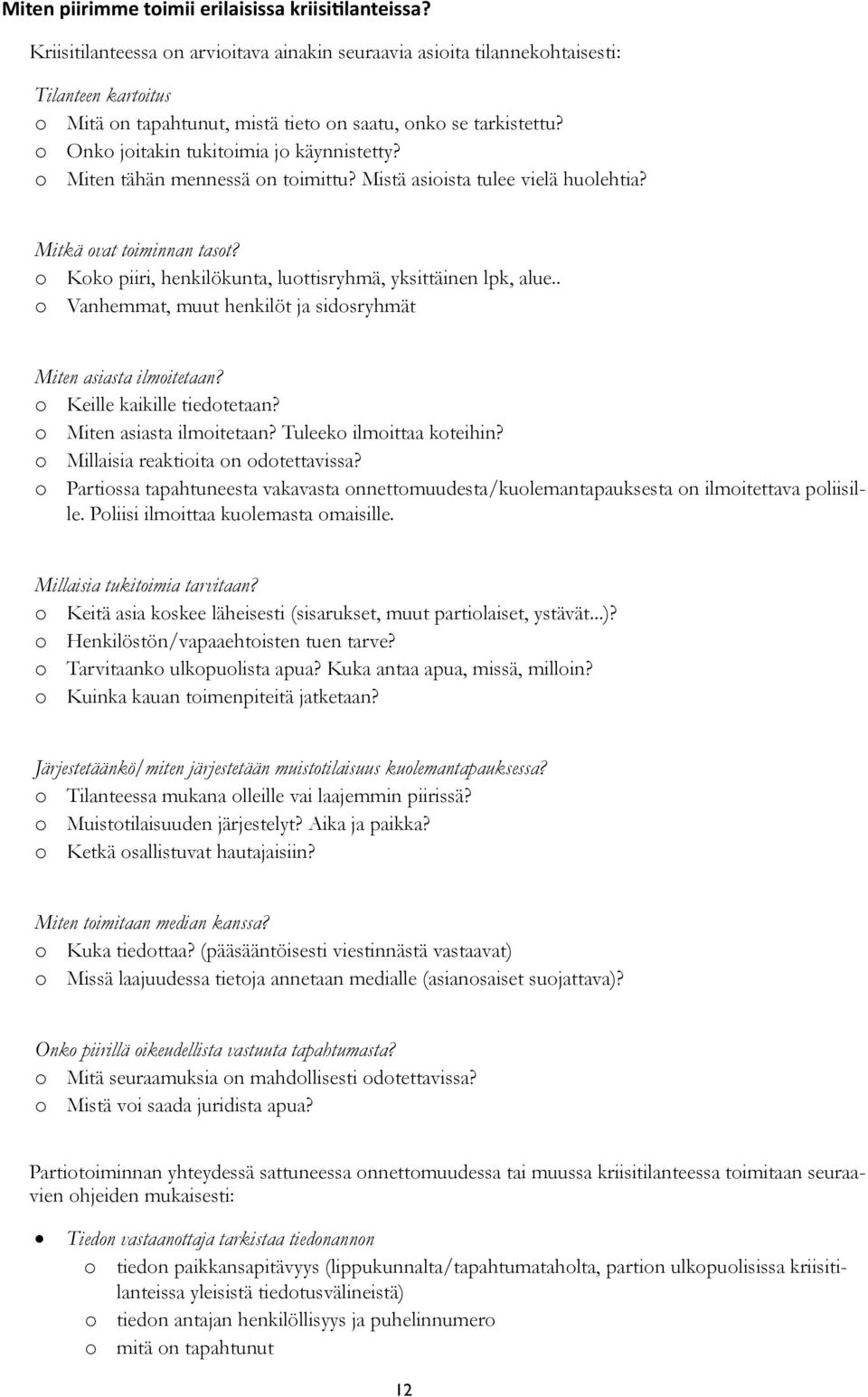 Miten piirimme toimii erilaisissa kriisitilanteissa?

Kriisitilanteessa on arvioitava ainakin seuraavia asioita tilannekohtaisesti:

Tilanteen kartoitus
o Mitä on tapahtunut, mistä tieto on saatu, onko se tarkistettu?
o Onko joitakin tukitoimia jo käynnistetty?
o Miten tähän mennessä on toimittu? Mistä asioista tulee vielä huolehtia?

Mitkä ovat toiminnan tasot?
o Koko piiri, henkilökunta, luottisryhmä, yksittäinen lpk, alue..
o Vanhemmat, muut henkilöt ja sidosryhmät

Miten asiasta ilmoitetaan?
o Keille kaikille tiedotetaan?
o Miten asiasta ilmoitetaan? Tuleeko ilmoittaa koteihin?
o Millaisia reaktioita on odotettavissa?
o Partiossa tapahtuneesta vakavasta onnettomuudesta/kuolemantapauksesta on ilmoitettava poliisille. Poliisi ilmoittaa kuolemasta omaisille.

Millaisia tukitoimia tarvitaan?
o Keitä asia koskee läheisesti (sisarukset, muut partiolaiset, ystävät...)?
o Henkilöstön/vapaaehtoisten tuen tarve?
o Tarvitaanko ulkopuolista apua? Kuka antaa apua, missä, milloin?
o Kuinka kauan toimenpiteitä jatketaan?

Järjestetäänkö/miten järjestetään muistotilaisuus kuolemantapauksessa?
o Tilanteessa mukana olleille vai laajemmin piirissä?
o Muistotilaisuuden järjestelyt? Aika ja paikka?
o Ketkä osallistuvat hautajaisiin?

Miten toimitaan median kanssa?
o Kuka tiedottaa? (pääsääntöisesti viestinnästä vastaavat)
o Missä laajuudessa tietoja annetaan medialle (asianosaiset suojattava)?

Onko piirillä oikeudellista vastuuta tapahtumasta?
o Mitä seuraamuksia on mahdollisesti odotettavissa?
o Mistä voi saada juridista apua?

Partiotoiminnan yhteydessä sattuneessa onnettomuudessa tai muussa kriisitilanteessa toimitaan seuraavien ohjeiden mukaisesti:

• Tiedon vastaanottaja tarkistaa tiedonannon
o tiedon paikkansapitävyys (lippukunnalta/tapahtumataholta, partion ulkopuolisissa kriisitilanteissa yleisistä tiedotusvälineistä)
o tiedon antajan henkilöllisyys ja puhelinnumero
o mitä on tapahtunut

12